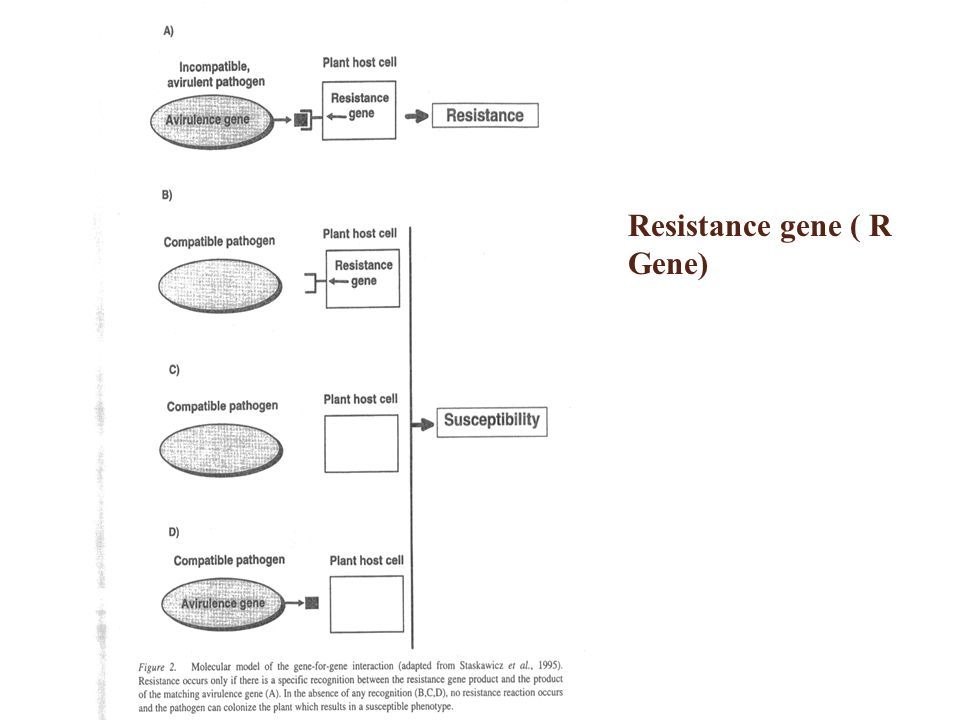 A)

Incompatible, avirulent pathogen

Avirulence gene

Plant host cell

Resistance gene

Resistance

B)

Compatible pathogen

Plant host cell

Resistance gene

C)

Compatible pathogen

Plant host cell

Susceptibility

D)

Compatible pathogen

Avirulence gene

Plant host cell

Figure 2. Molecular model of the gene-for-gene interaction (adapted from Staskawicz et al., 1995). Resistance occurs only if there is a specific recognition between the resistance gene product and the product of the matching avirulence gene (A). In the absence of any recognition (B,C,D), no resistance reaction occurs and the pathogen can colonize the plant which results in a susceptible phenotype.

Resistance gene ( R Gene)